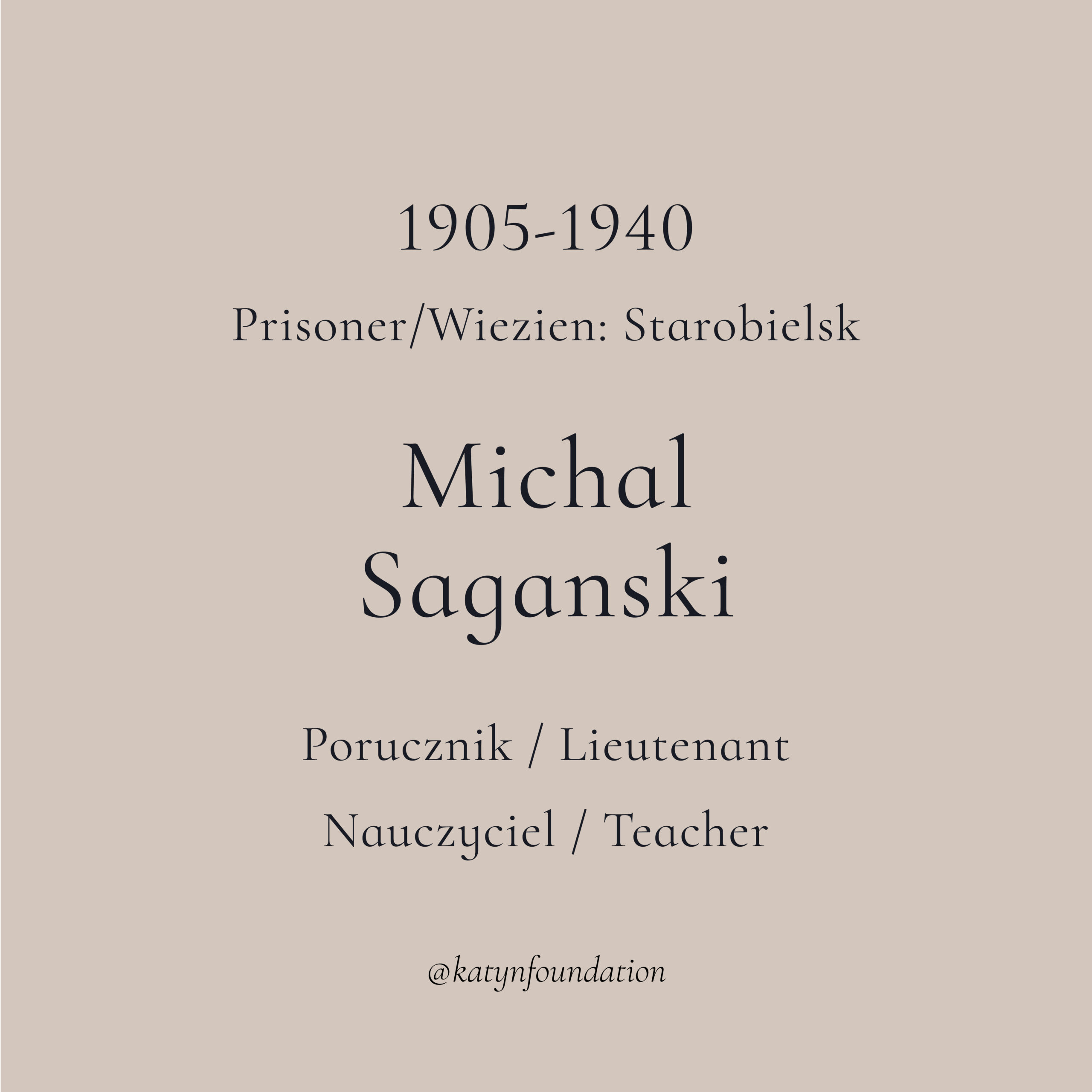 1905-1940

Prisoner/Wiezien: Starobielsk

Michal
Saganski

Porucznik / Lieutenant

Nauczyciel / Teacher

@katynfoundation